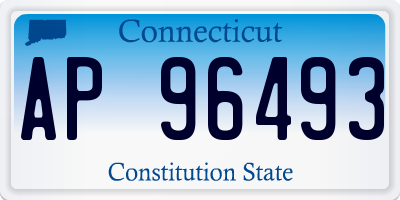 Connecticut

AP 96493

Constitution State